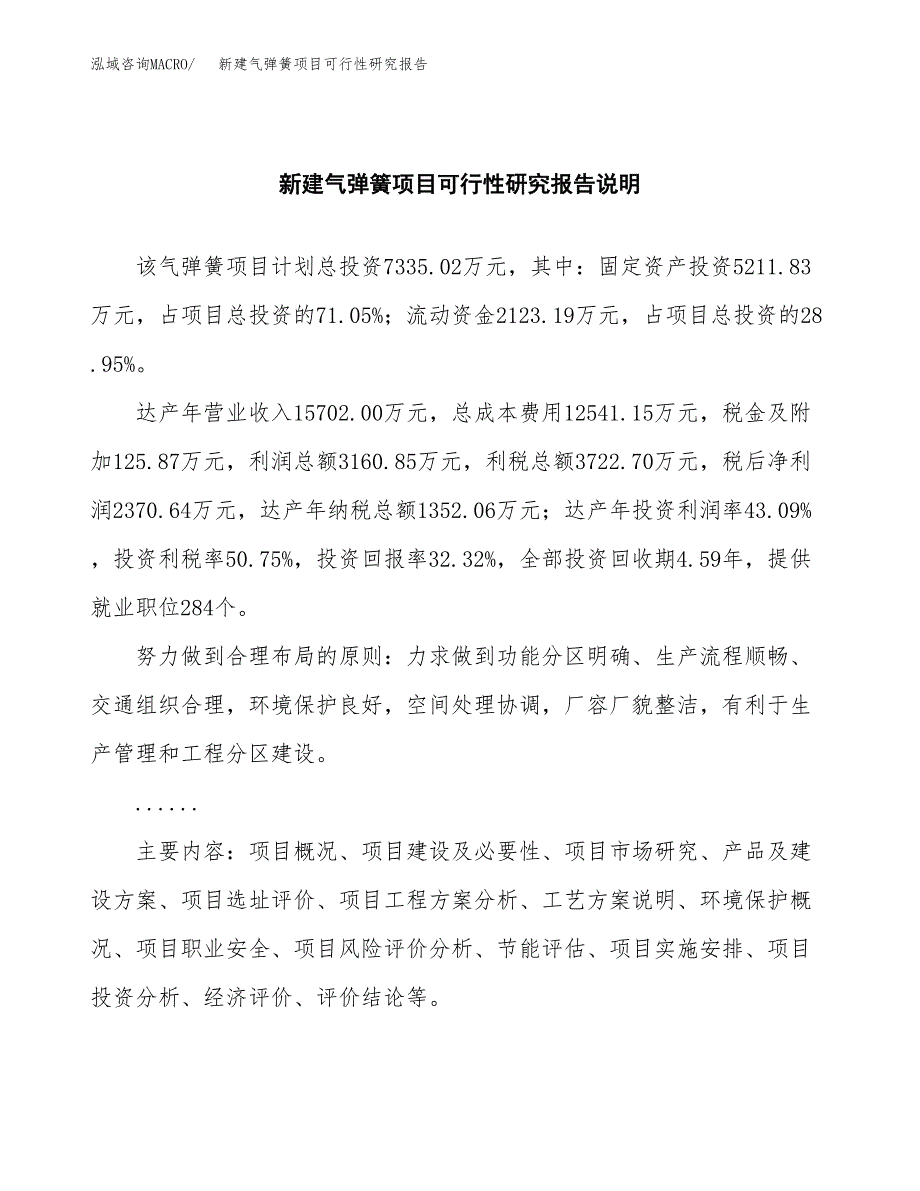 泓域咨询MACRO/　新建气弹簧项目可行性研究报告

新建气弹簧项目可行性研究报告说明

该气弹簧项目计划总投资7335.02万元，其中：固定资产投资5211.83万元，占项目总投资的71.05%；流动资金2123.19万元，占项目总投资的28.95%。

达产年营业收入15702.00万元，总成本费用12541.15万元，税金及附加125.87万元，利润总额3160.85万元，利税总额3722.70万元，税后净利润2370.64万元，达产年纳税总额1352.06万元；达产年投资利润率43.09%，投资利税率50.75%，投资回报率32.32%，全部投资回收期4.59年，提供就业职位284个。

努力做到合理布局的原则：力求做到功能分区明确、生产流程顺畅、交通组织合理，环境保护良好，空间处理协调，厂容厂貌整洁，有利于生产管理和工程分区建设。

......

主要内容：项目概况、项目建设及必要性、项目市场研究、产品及建设方案、项目选址评价、项目工程方案分析、工艺方案说明、环境保护概况、项目职业安全、项目风险评价分析、节能评估、项目实施安排、项目投资分析、经济评价、评价结论等。